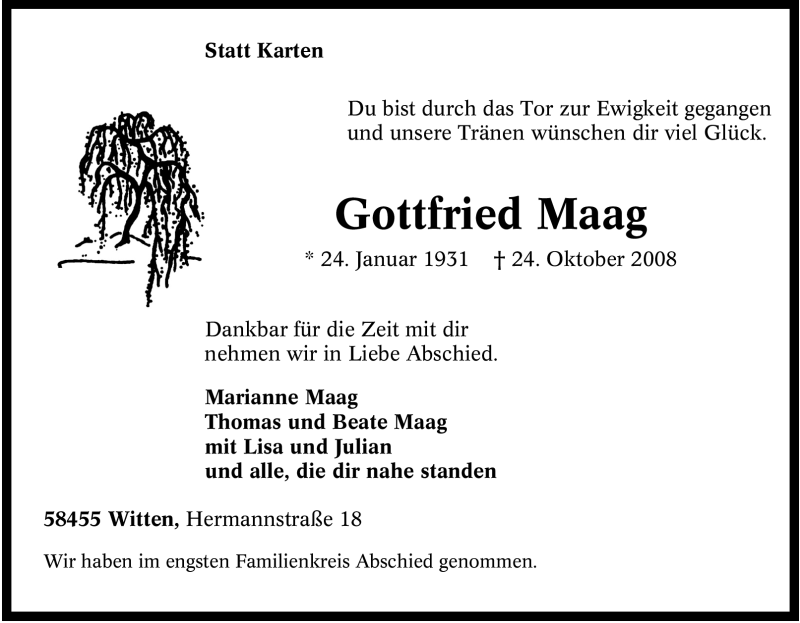 Statt Karten

Du bist durch das Tor zur Ewigkeit gegangen
und unsere Tränen wünschen dir viel Glück.

Gottfried Maag

* 24. Januar 1931 † 24. Oktober 2008

Dankbar für die Zeit mit dir
nehmen wir in Liebe Abschied.

Marianne Maag
Thomas und Beate Maag
mit Lisa und Julian
und alle, die dir nahe standen

58455 Witten, Hermannstraße 18

Wir haben im engsten Familienkreis Abschied genommen.